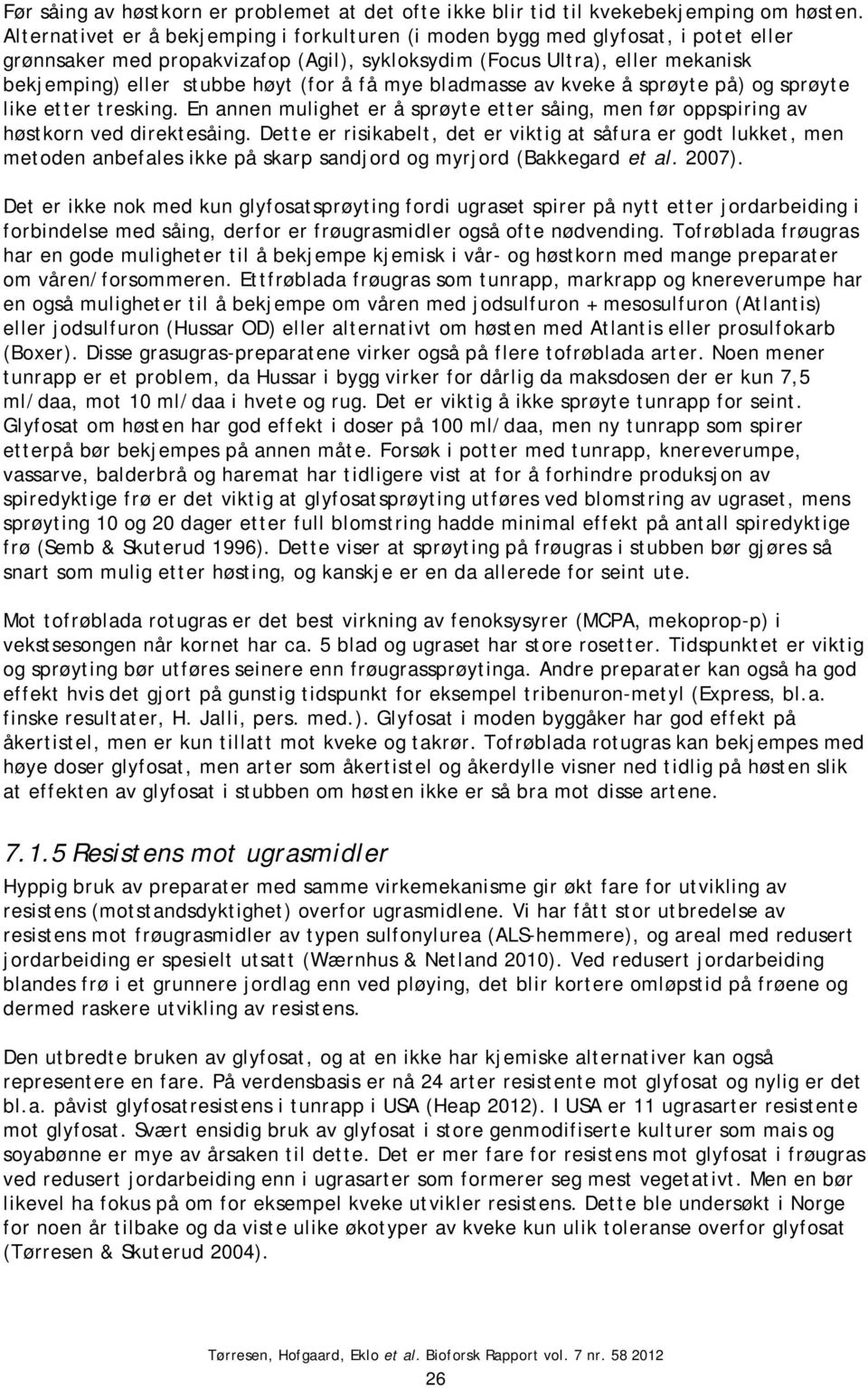 Før såing av høstkorn er problemet at det ofte ikke blir tid til kvekebekjemping om høsten. Alternativet er å bekjemping i forkulturen (i moden bygg med glyfosat, i potet eller grønnsaker med propakvizafop (Agil), sykloksydim (Focus Ultra), eller mekanisk bekjemping) eller stubbe høyt (for å få mye bladmasse av kveke å sprøyte på) og sprøyte like etter tresking. En annen mulighet er å sprøyte etter såing, men før oppspiring av høstkorn ved direktesåing. Dette er risikabelt, det er viktig at såfura er godt lukket, men metoden anbefales ikke på skarp sandjord og myrjord (Bakkegard et al. 2007).

Det er ikke nok med kun glyfosatsprøyting fordi ugraset spirer på nytt etter jordarbeiding i forbindelse med såing, derfor er frøugrasmidler også ofte nødvending. Tofrøblada frøugras har en gode muligheter til å bekjempe kjemisk i vår- og høstkorn med mange preparater om våren/forsommeren. Ettfrøblada frøugras som tunrapp, markrapp og knereverumpe har en også muligheter til å bekjempe om våren med jodsulfuron + mesosulfuron (Atlantis) eller jodsulfuron (Hussar OD) eller alternativt om høsten med Atlantis eller prosulfokarb (Boxer). Disse grasugras-preparatene virker også på flere tofrøblada arter. Noen mener tunrapp er et problem, da Hussar i bygg virker for dårlig da maksdosen der er kun 7,5 ml/daa, mot 10 ml/daa i hvete og rug. Det er viktig å ikke sprøyte tunrapp for seint. Glyfosat om høsten har god effekt i doser på 100 ml/daa, men ny tunrapp som spirer etterpå bør bekjempes på annen måte. Forsøk i potter med tunrapp, knereverumpe, vassarve, balderbrå og haremat har tidligere vist at for å forhindre produksjon av spiredyktige frø er det viktig at glyfosatsprøyting utføres ved blomstring av ugraset, mens sprøyting 10 og 20 dager etter full blomstring hadde minimal effekt på antall spiredyktige frø (Semb & Skuterud 1996). Dette viser at sprøyting på frøugras i stubben bør gjøres så snart som mulig etter høsting, og kanskje er en da allerede for seint ute.

Mot tofrøblada rotugras er det best virkning av fenoksysyrer (MCPA, mekoprop-p) i vekstsesongen når kornet har ca. 5 blad og ugraset har store rosetter. Tidspunktet er viktig og sprøyting bør utføres seinere enn frøugrassprøytinga. Andre preparater kan også ha god effekt hvis det gjort på gunstig tidspunkt for eksempel tribenuron-metyl (Express, bl.a. finske resultater, H. Jalli, pers. med.). Glyfosat i moden byggåker har god effekt på åkertistel, men er kun tillatt mot kveke og takrør. Tofrøblada rotugras kan bekjempes med høye doser glyfosat, men arter som åkertistel og åkerdylle visner ned tidlig på høsten slik at effekten av glyfosat i stubben om høsten ikke er så bra mot disse artene.

7.1.5 Resistens mot ugrasmidler
Hyppig bruk av preparater med samme virkemekanisme gir økt fare for utvikling av resistens (motstandsdyktighet) overfor ugrasmidlene. Vi har fått stor utbredelse av resistens mot frøugrasmidler av typen sulfonylurea (ALS-hemmere), og areal med redusert jordarbeiding er spesielt utsatt (Wærnhus & Netland 2010). Ved redusert jordarbeiding blandes frø i et grunnere jordlag enn ved pløying, det blir kortere omløpstid på frøene og dermed raskere utvikling av resistens.

Den utbredte bruken av glyfosat, og at en ikke har kjemiske alternativer kan også representere en fare. På verdensbasis er nå 24 arter resistente mot glyfosat og nylig er det bl.a. påvist glyfosatresistens i tunrapp i USA (Heap 2012). I USA er 11 ugrasarter resistente mot glyfosat. Svært ensidig bruk av glyfosat i store genmodifiserte kulturer som mais og soyabønne er mye av årsaken til dette. Det er mer fare for resistens mot glyfosat i frøugras ved redusert jordarbeiding enn i ugrasarter som formerer seg mest vegetativt. Men en bør likevel ha fokus på om for eksempel kveke utvikler resistens. Dette ble undersøkt i Norge for noen år tilbake og da viste ulike økotyper av kveke kun ulik toleranse overfor glyfosat (Tørresen & Skuterud 2004).

Tørresen, Hofgaard, Eklo et al. Bioforsk Rapport vol. 7 nr. 58 2012
26